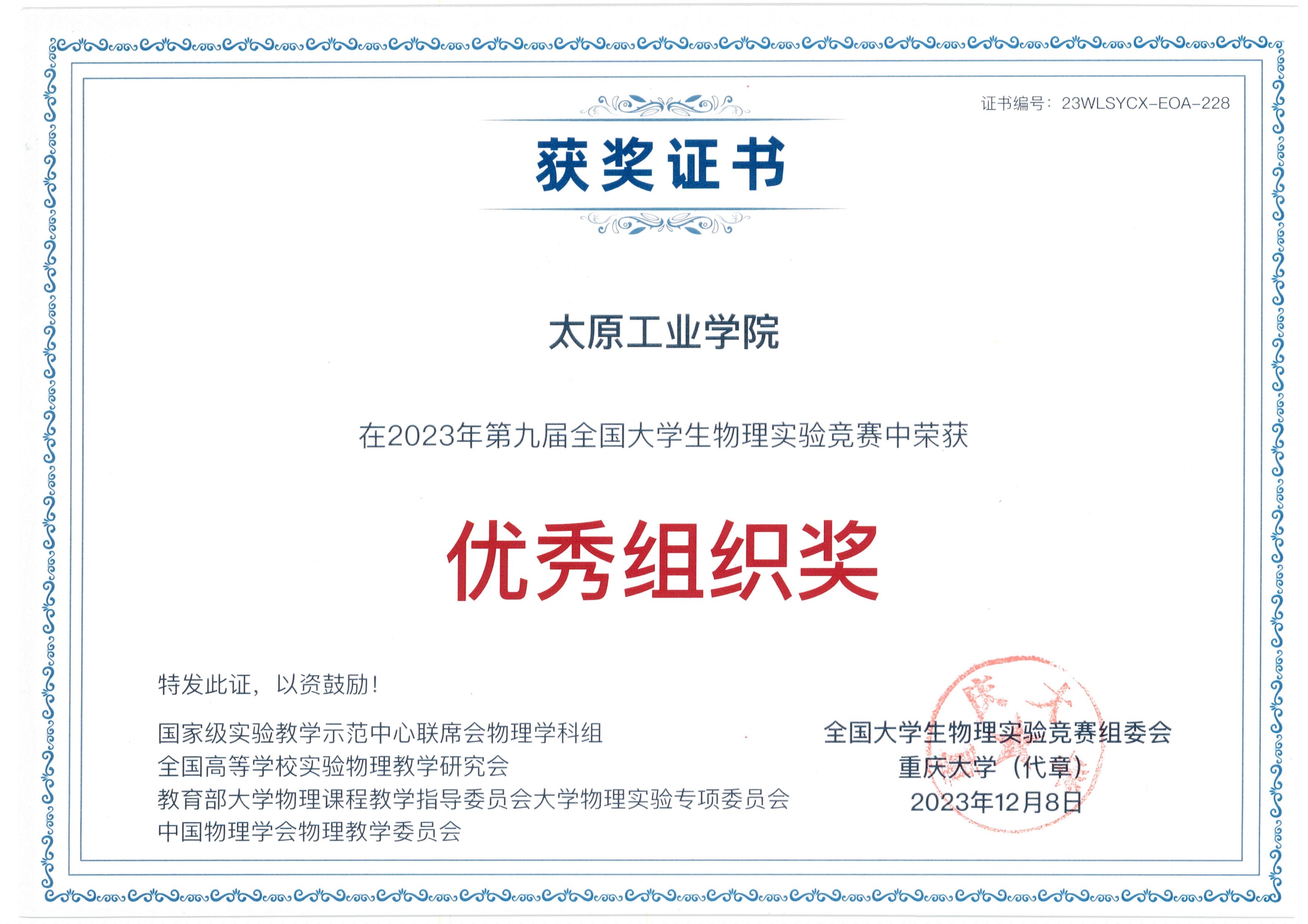 证书编号：23WLSYCX-EOA-228

获奖证书

太原工业学院

在2023年第九届全国大学生物理实验竞赛中荣获

优秀组织奖

特发此证，以资鼓励！

国家级实验教学示范中心联席会物理学科组
全国高等学校实验物理教学研究会
教育部大学物理课程教学指导委员会大学物理实验专项委员会
中国物理学会物理教学委员会

全国大学生物理实验竞赛组委会
重庆大学（代章）
2023年12月8日